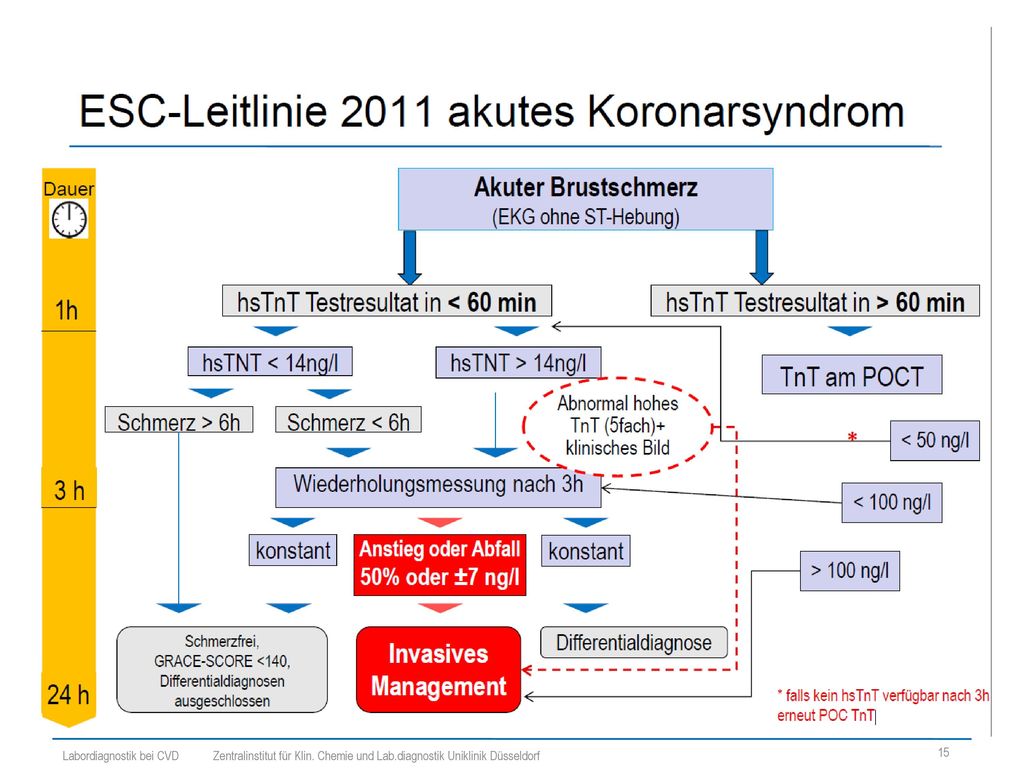 ESC-Leitlinie 2011 akutes Koronarsyndrom

Dauer

1h

3 h

24 h

Akuter Brustschmerz
(EKG ohne ST-Hebung)

hsTnT Testresultat in < 60 min

hsTnT Testresultat in > 60 min

hsTNT < 14ng/l

hsTNT > 14ng/l

TnT am POCT

Schmerz > 6h

Schmerz < 6h

Abnormal hohes TnT (5fach)+ klinisches Bild

*

< 50 ng/l

Wiederholungsmessung nach 3h

< 100 ng/l

konstant

Anstieg oder Abfall 50% oder ±7 ng/l

konstant

> 100 ng/l

Schmerzfrei, GRACE-SCORE <140, Differentialdiagnosen ausgeschlossen

Invasives Management

Differentialdiagnose

* falls kein hsTnT verfügbar nach 3h erneut POC TnT

Labordiagnostik bei CVD Zentralinstitut für Klin. Chemie und Lab.diagnostik Uniklinik Düsseldorf

15